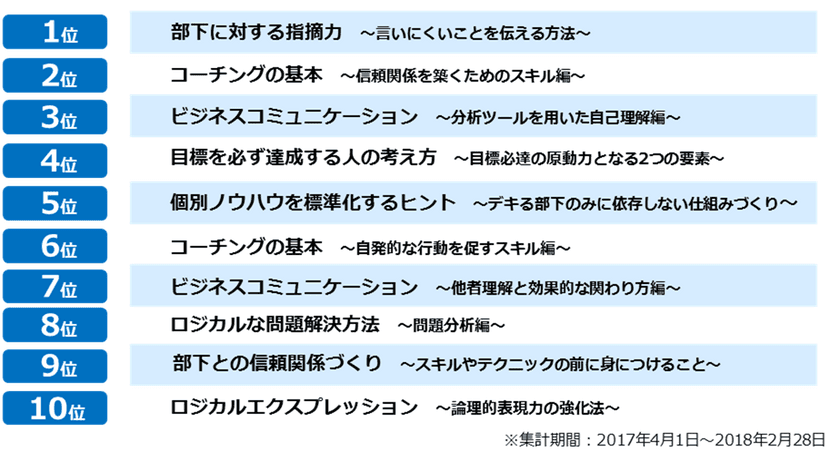 1位 部下に対する指摘力 ～言いにくいことを伝える方法～

2位 コーチングの基本 ～信頼関係を築くためのスキル編～

3位 ビジネスコミュニケーション ～分析ツールを用いた自己理解編～

4位 目標を必ず達成する人の考え方 ～目標必達の原動力となる2つの要素～

5位 個別ノウハウを標準化するヒント ～デキる部下のみに依存しない仕組みづくり～

6位 コーチングの基本 ～自発的な行動を促すスキル編～

7位 ビジネスコミュニケーション ～他者理解と効果的な関わり方編～

8位 ロジカルな問題解決方法 ～問題分析編～

9位 部下との信頼関係づくり ～スキルやテクニックの前に身につけること～

10位 ロジカルエクスプレッション ～論理的表現力の強化法～

※集計期間：2017年4月1日～2018年2月28日